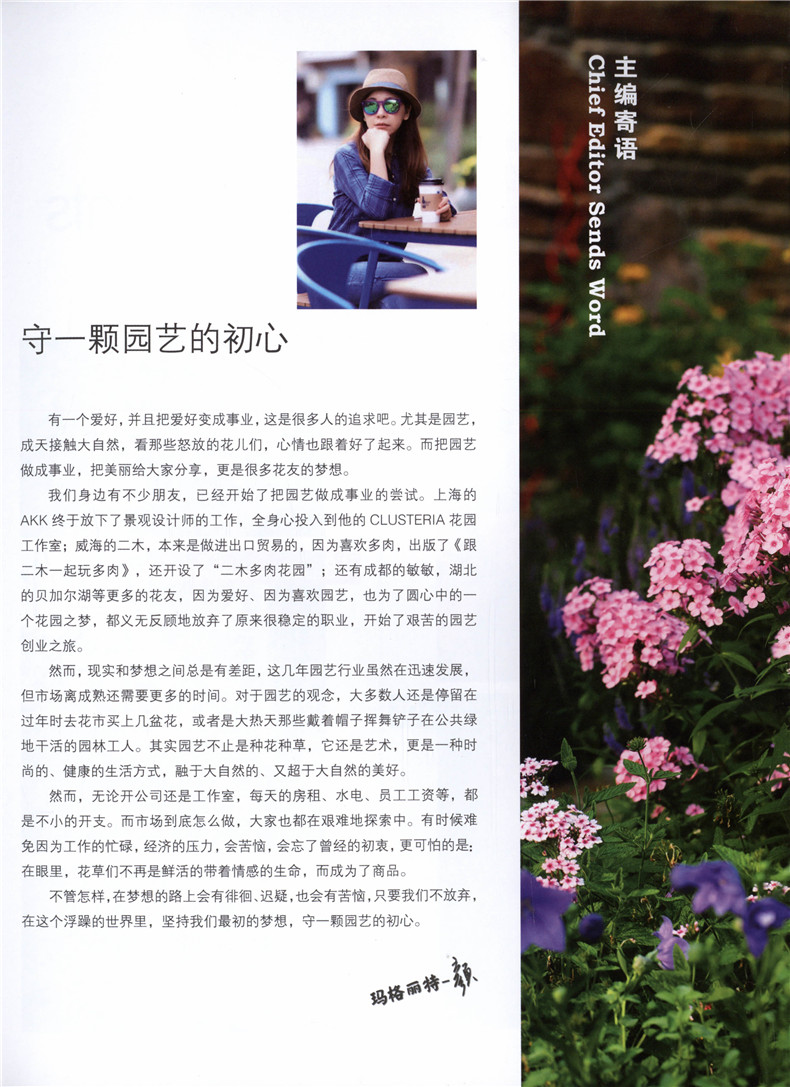 主编寄语
Chief Editor Sends Word

守一颗园艺的初心

有一个爱好，并且把爱好变成事业，这是很多人的追求吧。尤其是园艺，成天接触大自然，看那些怒放的花儿们，心情也跟着好了起来。而把园艺做成事业，把美丽给大家分享，更是很多花友的梦想。

我们身边有不少朋友，已经开始了把园艺做成事业的尝试。上海的AKK终于放下了景观设计师的工作，全身心投入到他的CLUSTERIA花园工作室；威海的二木，本来是做进出口贸易的，因为喜欢多肉，出版了《跟二木一起玩多肉》，还开设了“二木多肉花园”；还有成都的敏敏，湖北的贝加尔湖等更多的花友，因为爱好、因为喜欢园艺，也为了圆心中的一个花园之梦，都义无反顾地放弃了原来很稳定的职业，开始了艰苦的园艺创业之旅。

然而，现实和梦想之间总是有差距，这几年园艺行业虽然在迅速发展，但市场离成熟还需要更多的时间。对于园艺的观念，大多数人还是停留在过年时去花市买上几盆花，或者是大热天那些戴着帽子挥舞铲子在公共绿地干活的园林工人。其实园艺不止是种花种草，它还是艺术，更是一种时尚的、健康的生活方式，融于大自然的、又超于大自然的美好。

然而，无论开公司还是工作室，每天的房租、水电、员工工资等，都是不小的开支。而市场到底怎么做，大家也都在艰难地探索中。有时候难免因为工作的忙碌，经济的压力，会苦恼，会忘了曾经的初衷，更可怕的是：在眼里，花草们不再是鲜活的带着情感的生命，而成为了商品。

不管怎样，在梦想的路上会有徘徊、迟疑，也会有苦恼，只要我们不放弃，在这个浮躁的世界里，坚持我们最初的梦想，守一颗园艺的初心。

玛格丽特-颜